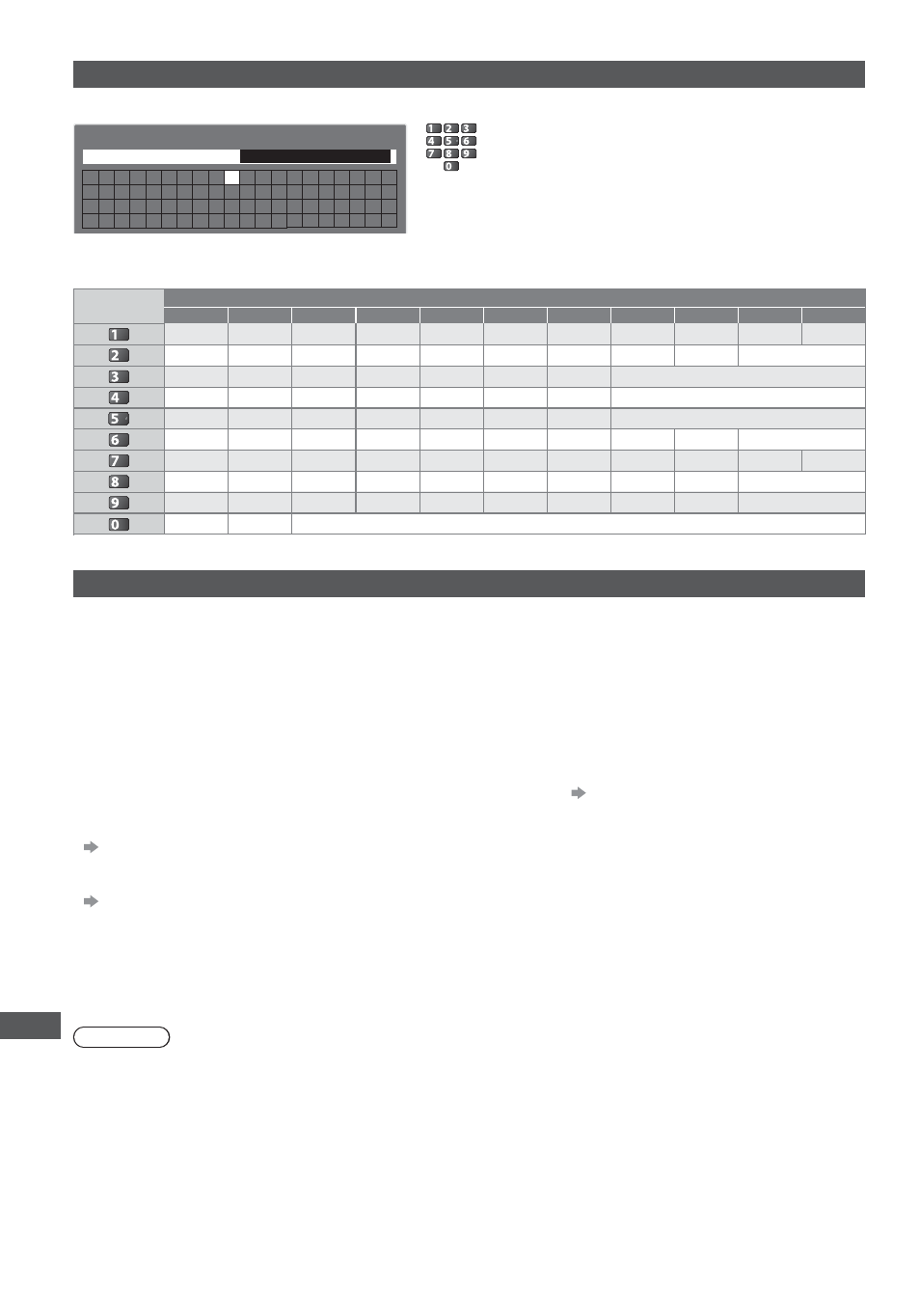 1 2 3
4 5 6
7 8 9
0

| | | | | | | | | | | | |
|---|---|---|---|---|---|---|---|---|---|---|---|
| 1 | | | | | | | | | | | |
| 2 | | | | | | | | | | | |
| 3 | | | | | | | | | | | |
| 4 | | | | | | | | | | | |
| 5 | | | | | | | | | | | |
| 6 | | | | | | | | | | | |
| 7 | | | | | | | | | | | |
| 8 | | | | | | | | | | | |
| 9 | | | | | | | | | | | |
| 0 | | | | | | | | | | | |